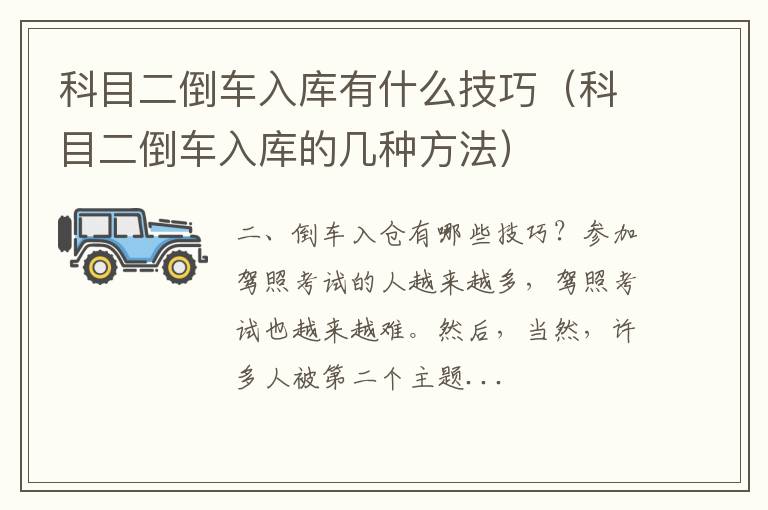 科目二倒车入库有什么技巧（科目二倒车入库的几种方法）

二、倒车入仓有哪些技巧？参加驾照考试的人越来越多，驾照考试也越来越难。然后，当然，许多人被第二个主题...